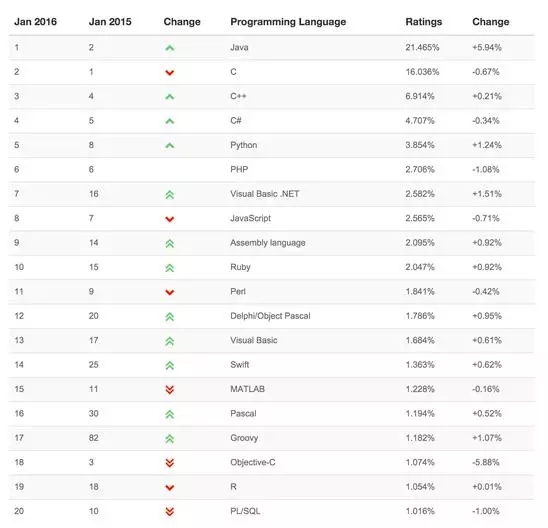 | Jan 2016 | Jan 2015 | Change | Programming Language | Ratings | Change |
|---|---|---|---|---|---|
| 1 | 2 | | Java | 21.465% | +5.94% |
| 2 | 1 | | C | 16.036% | -0.67% |
| 3 | 4 | | C++ | 6.914% | +0.21% |
| 4 | 5 | | C# | 4.707% | -0.34% |
| 5 | 8 | | Python | 3.854% | +1.24% |
| 6 | 6 | | PHP | 2.706% | -1.08% |
| 7 | 16 | | Visual Basic .NET | 2.582% | +1.51% |
| 8 | 7 | | JavaScript | 2.565% | -0.71% |
| 9 | 14 | | Assembly language | 2.095% | +0.92% |
| 10 | 15 | | Ruby | 2.047% | +0.92% |
| 11 | 9 | | Perl | 1.841% | -0.42% |
| 12 | 20 | | Delphi/Object Pascal | 1.786% | +0.95% |
| 13 | 17 | | Visual Basic | 1.684% | +0.61% |
| 14 | 25 | | Swift | 1.363% | +0.62% |
| 15 | 11 | | MATLAB | 1.228% | -0.16% |
| 16 | 30 | | Pascal | 1.194% | +0.52% |
| 17 | 82 | | Groovy | 1.182% | +1.07% |
| 18 | 3 | | Objective-C | 1.074% | -5.88% |
| 19 | 18 | | R | 1.054% | +0.01% |
| 20 | 10 | | PL/SQL | 1.016% | -1.00% |